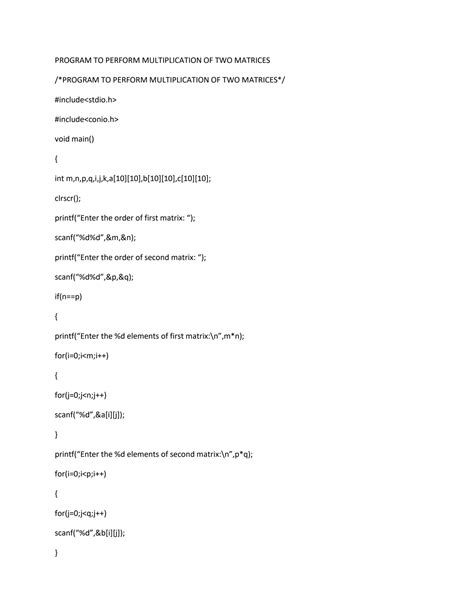 PROGRAM TO PERFORM MULTIPLICATION OF TWO MATRICES

/*PROGRAM TO PERFORM MULTIPLICATION OF TWO MATRICES*/

#include<stdio.h>

#include<conio.h>

void main()

{

int m,n,p,q,i,j,k,a[10][10],b[10][10],c[10][10];

clrscr();

printf("Enter the order of first matrix: ");

scanf("%d%d",&m,&n);

printf("Enter the order of second matrix: ");

scanf("%d%d",&p,&q);

if(n==p)

{

printf("Enter the %d elements of first matrix:\n",m*n);

for(i=0;i<m;i++)

{

for(j=0;j<n;j++)

scanf("%d",&a[i][j]);

}

printf("Enter the %d elements of second matrix:\n",p*q);

for(i=0;i<p;i++)

{

for(j=0;j<q;j++)

scanf("%d",&b[i][j]);

}